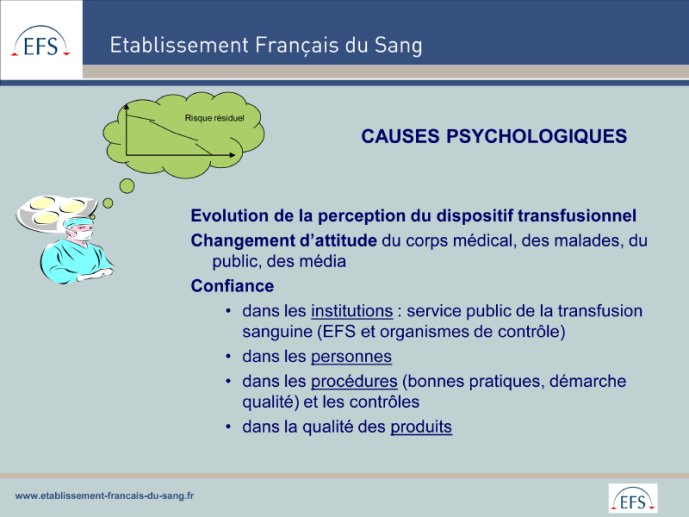 EFS

Etablissement Français du Sang

Risque résiduel

CAUSES PSYCHOLOGIQUES

Evolution de la perception du dispositif transfusionnel

Changement d'attitude du corps médical, des malades, du public, des média

Confiance

• dans les institutions : service public de la transfusion sanguine (EFS et organismes de contrôle)
• dans les personnes
• dans les procédures (bonnes pratiques, démarche qualité) et les contrôles
• dans la qualité des produits

www.etablissement-francais-du-sang.fr

EFS